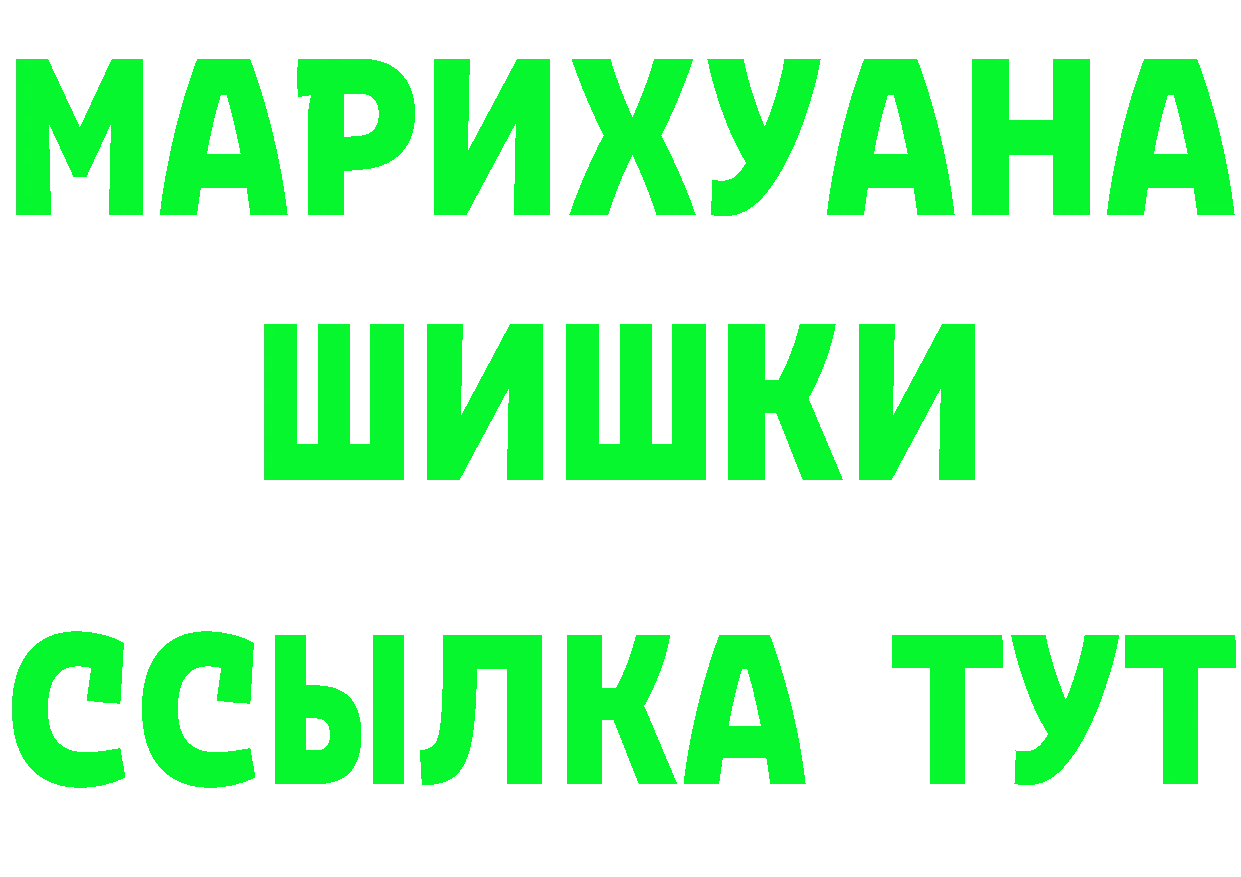 МАРИХУАНА
ШИШКИ
ССЫЛКА ТУТ